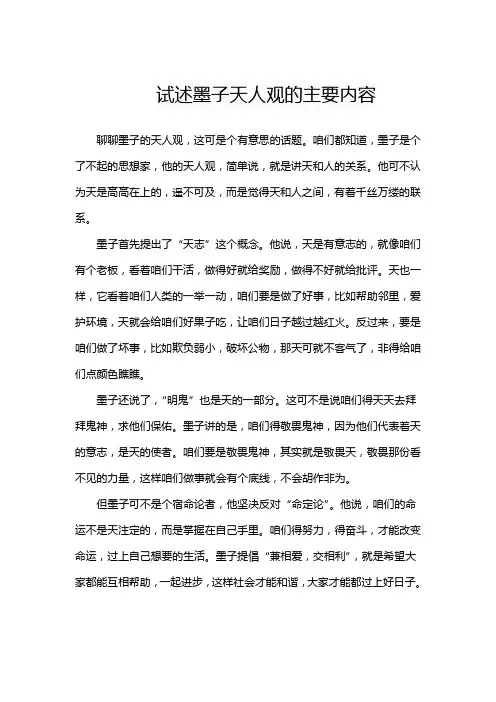 试述墨子天人观的主要内容

聊聊墨子的天人观，这可是个有意思的话题。咱们都知道，墨子是个了不起的思想家，他的天人观，简单说，就是讲天和人的关系。他可不认为天是高高在上的，遥不可及，而是觉得天和人之间，有着千丝万缕的联系。

墨子首先提出了“天志”这个概念。他说，天是有意志的，就像咱们有个老板，看着咱们干活，做得好就给奖励，做得不好就给批评。天也一样，它看着咱们人类的一举一动，咱们要是做了好事，比如帮助邻里，爱护环境，天就会给咱们好果子吃，让咱们日子越过越红火。反过来，要是咱们做了坏事，比如欺负弱小，破坏公物，那天可就不客气了，非得给咱们点颜色瞧瞧。

墨子还说了，“明鬼”也是天的一部分。这可不是说咱们得天天去拜拜鬼神，求他们保佑。墨子讲的是，咱们得敬畏鬼神，因为他们代表着天的意志，是天的使者。咱们要是敬畏鬼神，其实就是敬畏天，敬畏那份看不见的力量，这样咱们做事就会有个底线，不会胡作非为。

但墨子可不是个宿命论者，他坚决反对“命定论”。他说，咱们的命运不是天注定的，而是掌握在自己手里。咱们得努力，得奋斗，才能改变命运，过上自己想要的生活。墨子提倡“兼相爱，交相利”，就是希望大家都能互相帮助，一起进步，这样社会才能和谐，大家才能都过上好日子。